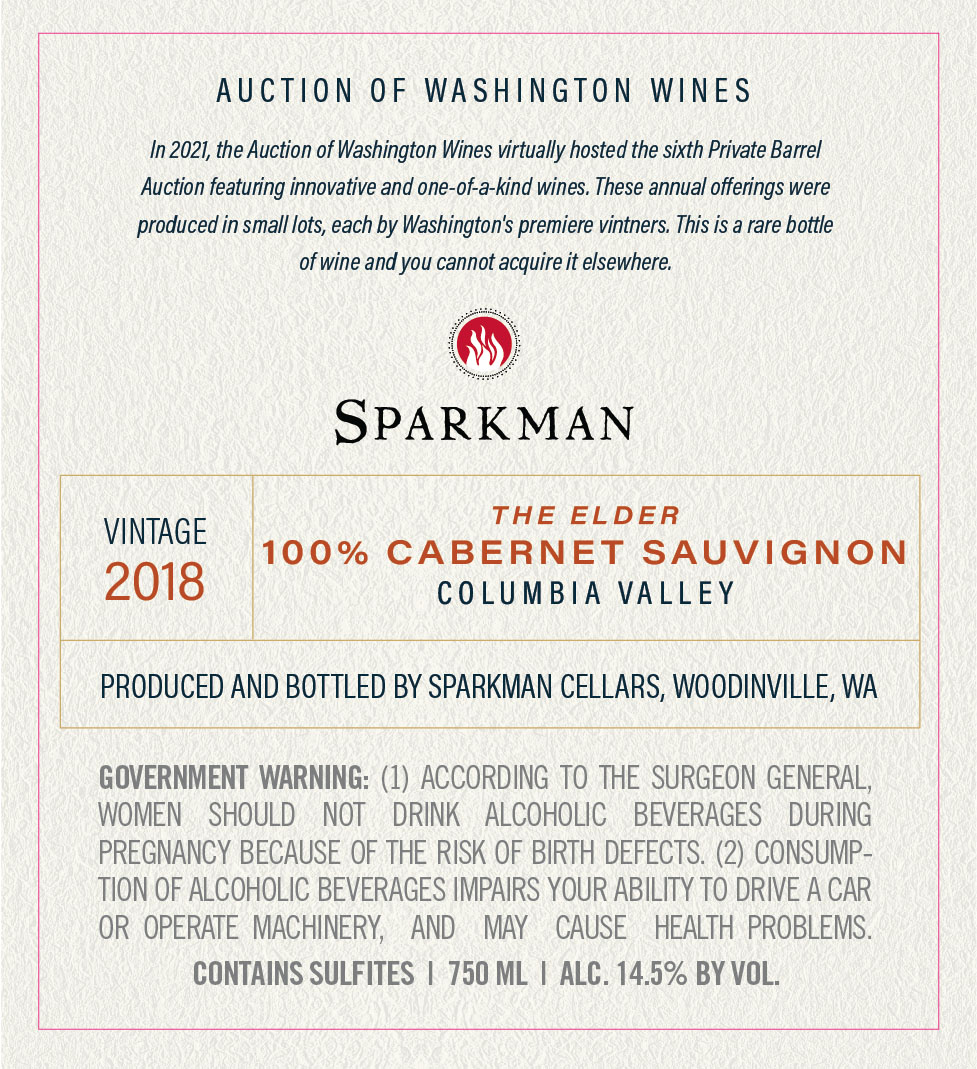 AUCTION OF WASHINGTON WINES

In 2021, the Auction of Washington Wines virtually hosted the sixth Private Barrel Auction featuring innovative and one-of-a-kind wines. These annual offerings were produced in small lots, each by Washington's premiere vintners. This is a rare bottle of wine and you cannot acquire it elsewhere.

SPARKMAN

VINTAGE
2018

THE ELDER
100% CABERNET SAUVIGNON
COLUMBIA VALLEY

PRODUCED AND BOTTLED BY SPARKMAN CELLARS, WOODINVILLE, WA

GOVERNMENT WARNING: (1) ACCORDING TO THE SURGEON GENERAL, WOMEN SHOULD NOT DRINK ALCOHOLIC BEVERAGES DURING PREGNANCY BECAUSE OF THE RISK OF BIRTH DEFECTS. (2) CONSUMPTION OF ALCOHOLIC BEVERAGES IMPAIRS YOUR ABILITY TO DRIVE A CAR OR OPERATE MACHINERY, AND MAY CAUSE HEALTH PROBLEMS.

CONTAINS SULFITES | 750 ML | ALC. 14.5% BY VOL.